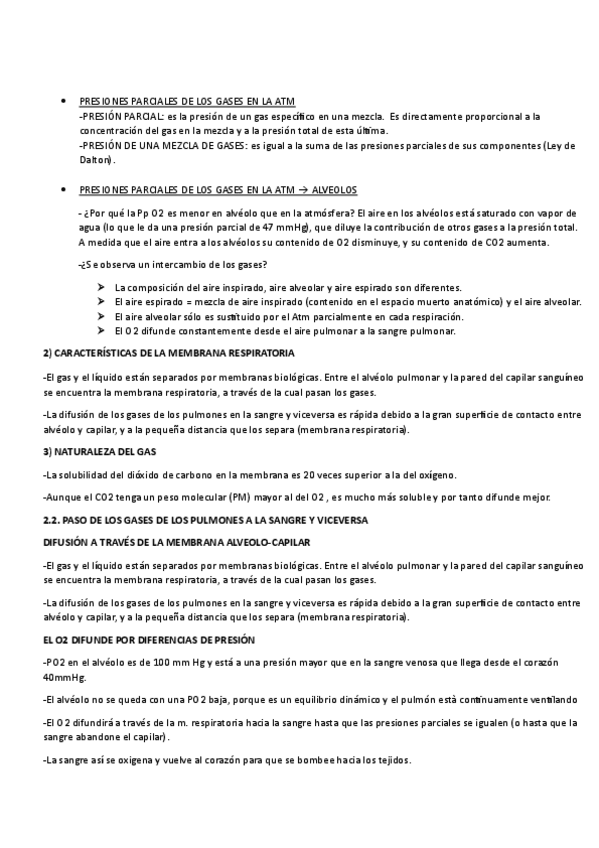 • PRESIONES PARCIALES DE LOS GASES EN LA ATM
-PRESIÓN PARCIAL: es la presión de un gas específico en una mezcla. Es directamente proporcional a la concentración del gas en la mezcla y a la presión total de esta última.
-PRESIÓN DE UNA MEZCLA DE GASES: es igual a la suma de las presiones parciales de sus componentes (Ley de Dalton).

• PRESIONES PARCIALES DE LOS GASES EN LA ATM → ALVEOLOS

- ¿Por qué la Pp O2 es menor en alvéolo que en la atmósfera? El aire en los alvéolos está saturado con vapor de agua (lo que le da una presión parcial de 47 mmHg), que diluye la contribución de otros gases a la presión total. A medida que el aire entra a los alvéolos su contenido de O2 disminuye, y su contenido de CO2 aumenta.

-¿Se observa un intercambio de los gases?

➤ La composición del aire inspirado, aire alveolar y aire espirado son diferentes.
➤ El aire espirado = mezcla de aire inspirado (contenido en el espacio muerto anatómico) y el aire alveolar.
➤ El aire alveolar sólo es sustituido por el Atm parcialmente en cada respiración.
➤ El O2 difunde constantemente desde el aire pulmonar a la sangre pulmonar.

2) CARACTERÍSTICAS DE LA MEMBRANA RESPIRATORIA

-El gas y el líquido están separados por membranas biológicas. Entre el alvéolo pulmonar y la pared del capilar sanguíneo se encuentra la membrana respiratoria, a través de la cual pasan los gases.

-La difusión de los gases de los pulmones en la sangre y viceversa es rápida debido a la gran superficie de contacto entre alvéolo y capilar, y a la pequeña distancia que los separa (membrana respiratoria).

3) NATURALEZA DEL GAS

-La solubilidad del dióxido de carbono en la membrana es 20 veces superior a la del oxígeno.

-Aunque el CO2 tenga un peso molecular (PM) mayor al del O2 , es mucho más soluble y por tanto difunde mejor.

2.2. PASO DE LOS GASES DE LOS PULMONES A LA SANGRE Y VICEVERSA

DIFUSIÓN A TRAVÉS DE LA MEMBRANA ALVEOLO-CAPILAR

-El gas y el líquido están separados por membranas biológicas. Entre el alvéolo pulmonar y la pared del capilar sanguíneo se encuentra la membrana respiratoria, a través de la cual pasan los gases.

-La difusión de los gases de los pulmones en la sangre y viceversa es rápida debido a la gran superficie de contacto entre alvéolo y capilar, y a la pequeña distancia que los separa (membrana respiratoria).

EL O2 DIFUNDE POR DIFERENCIAS DE PRESIÓN

-PO2 en el alvéolo es de 100 mm Hg y está a una presión mayor que en la sangre venosa que llega desde el corazón 40mmHg.

-El alvéolo no se queda con una PO2 baja, porque es un equilibrio dinámico y el pulmón está continuamente ventilando

-El O2 difundirá a través de la m. respiratoria hacia la sangre hasta que las presiones parciales se igualen (o hasta que la sangre abandone el capilar).

-La sangre así se oxigena y vuelve al corazón para que se bombee hacia los tejidos.